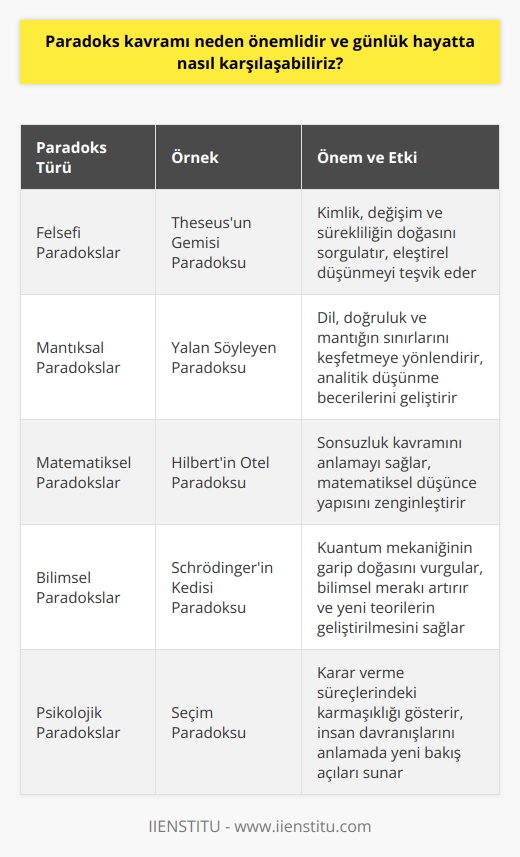 Paradoks kavramı neden önemlidir ve günlük hayatta nasıl karşılaşabiliriz?

| Paradoks Türü | Örnek | Önem ve Etki |
|---|---|---|
| Felsefi Paradokslar | Theseus'un Gemisi Paradoksu | Kimlik, değişim ve sürekliliğin doğasını sorgulatır, eleştirel düşünmeyi teşvik eder |
| Mantıksal Paradokslar | Yalan Söyleyen Paradoksu | Dil, doğruluk ve mantığın sınırlarını keşfetmeye yönlendirir, analitik düşünme becerilerini geliştirir |
| Matematiksel Paradokslar | Hilbert'in Otel Paradoksu | Sonsuzluk kavramını anlamayı sağlar, matematiksel düşünce yapısını zenginleştirir |
| Bilimsel Paradokslar | Schrödinger'in Kedisi Paradoksu | Kuantum mekaniğinin garip doğasını vurgular, bilimsel merakı artırır ve yeni teorilerin geliştirilmesini sağlar |
| Psikolojik Paradokslar | Seçim Paradoksu | Karar verme süreçlerindeki karmaşıklığı gösterir, insan davranışlarını anlamada yeni bakış açıları sunar |

IIENSTITU - www.iienstitu.com